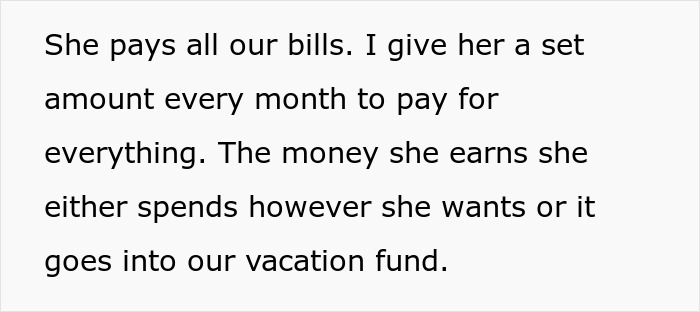 She pays all our bills. I give her a set amount every month to pay for everything. The money she earns she either spends however she wants or it goes into our vacation fund.